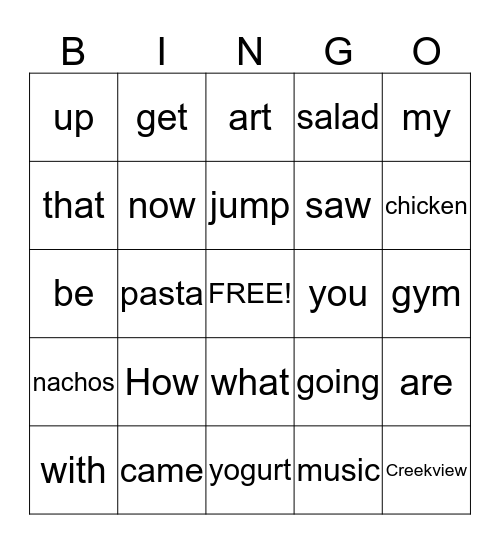 | B | I | N | G | O |
|---|---|---|---|---|
| up | get | art | salad | my |
| that | now | jump | saw | chicken |
| be | pasta | FREE! | you | gym |
| nachos | How | what | going | are |
| with | came | yogurt | music | Creekview |